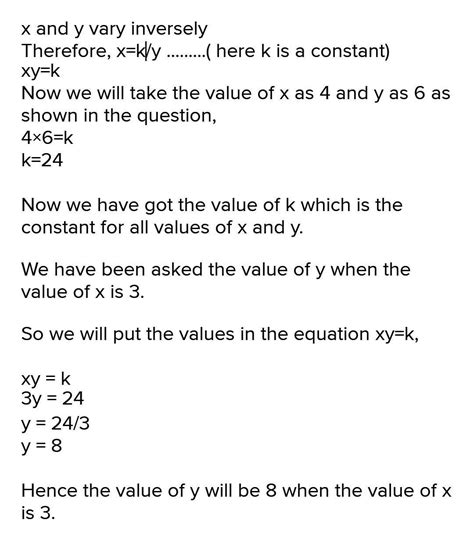 x and y vary inversely
Therefore, x=k/y .........( here k is a constant)
xy=k
Now we will take the value of x as 4 and y as 6 as shown in the question,
4×6=k
k=24

Now we have got the value of k which is the constant for all values of x and y.

We have been asked the value of y when the value of x is 3.

So we will put the values in the equation xy=k,

xy = k
3y = 24
y = 24/3
y = 8

Hence the value of y will be 8 when the value of x is 3.